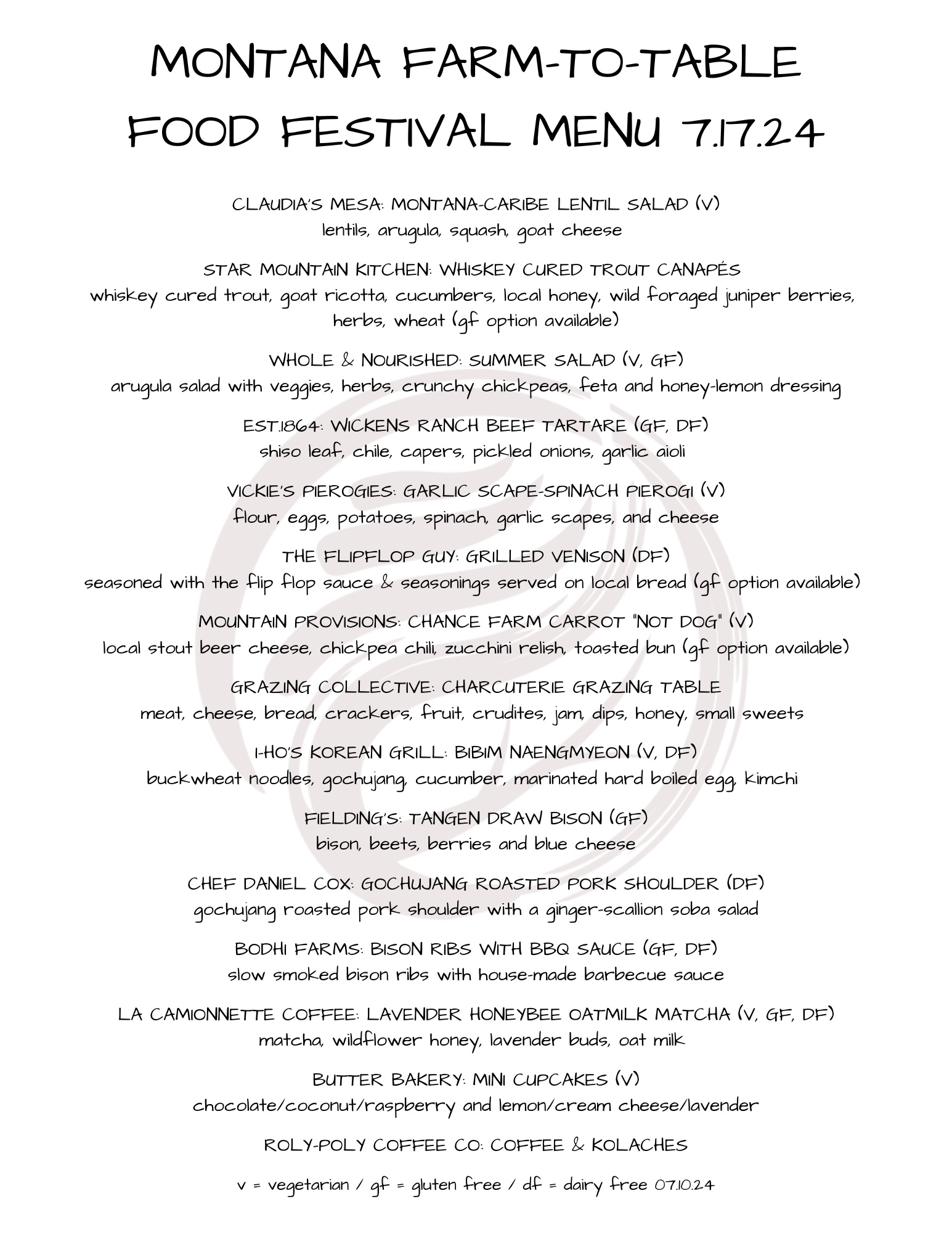 MONTANA FARM-TO-TABLE FOOD FESTIVAL MENU 7.17.24

CLAUDIA'S MESA: MONTANA-CARIBE LENTIL SALAD (V)
lentils, arugula, squash, goat cheese

STAR MOUNTAIN KITCHEN: WHISKEY CURED TROUT CANAPÉS
whiskey cured trout, goat ricotta, cucumbers, local honey, wild foraged juniper berries, herbs, wheat (gf option available)

WHOLE & NOURISHED: SUMMER SALAD (V, GF)
arugula salad with veggies, herbs, crunchy chickpeas, feta and honey-lemon dressing

EST.1864: WICKENS RANCH BEEF TARTARE (GF, DF)
shiso leaf, chile, capers, pickled onions, garlic aioli

VICKIE'S PIEROGIES: GARLIC SCAPE-SPINACH PIEROGI (V)
flour, eggs, potatoes, spinach, garlic scapes, and cheese

THE FLIPFLOP GUY: GRILLED VENISON (DF)
seasoned with the flip flop sauce & seasonings served on local bread (gf option available)

MOUNTAIN PROVISIONS: CHANCE FARM CARROT "NOT DOG" (V)
local stout beer cheese, chickpea chili, zucchini relish, toasted bun (gf option available)

GRAZING COLLECTIVE: CHARCUTERIE GRAZING TABLE
meat, cheese, bread, crackers, fruit, crudites, jam, dips, honey, small sweets

I-HO'S KOREAN GRILL: BIBIM NAENGMYEON (V, DF)
buckwheat noodles, gochujang, cucumber, marinated hard boiled egg, kimchi

FIELDING'S: TANGEN DRAW BISON (GF)
bison, beets, berries and blue cheese

CHEF DANIEL COX: GOCHUJANG ROASTED PORK SHOULDER (DF)
gochujang roasted pork shoulder with a ginger-scallion soba salad

BODHI FARMS: BISON RIBS WITH BBQ SAUCE (GF, DF)
slow smoked bison ribs with house-made barbecue sauce

LA CAMIONNETTE COFFEE: LAVENDER HONEYBEE OATMILK MATCHA (V, GF, DF)
matcha, wildflower honey, lavender buds, oat milk

BUTTER BAKERY: MINI CUPCAKES (V)
chocolate/coconut/raspberry and lemon/cream cheese/lavender

ROLY-POLY COFFEE CO: COFFEE & KOLACHES

v = vegetarian / gf = gluten free / df = dairy free 07.10.24